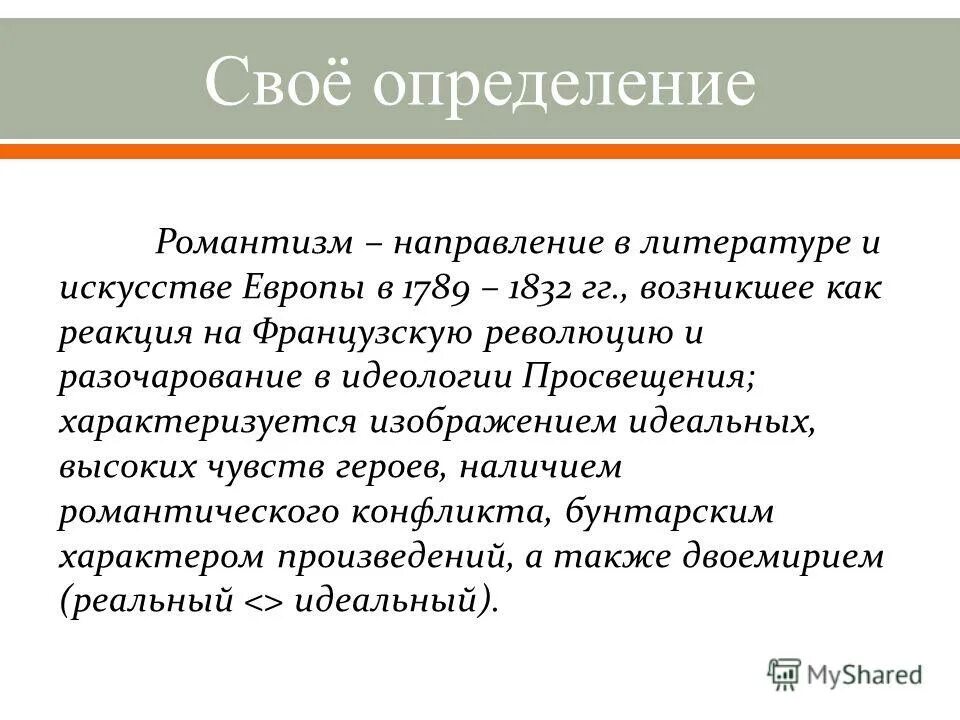 Своё определение

Романтизм – направление в литературе и искусстве Европы в 1789 – 1832 гг., возникшее как реакция на Французскую революцию и разочарование в идеологии Просвещения; характеризуется изображением идеальных, высоких чувств героев, наличием романтического конфликта, бунтарским характером произведений, а также двоемирием (реальный <> идеальный).

MyShared